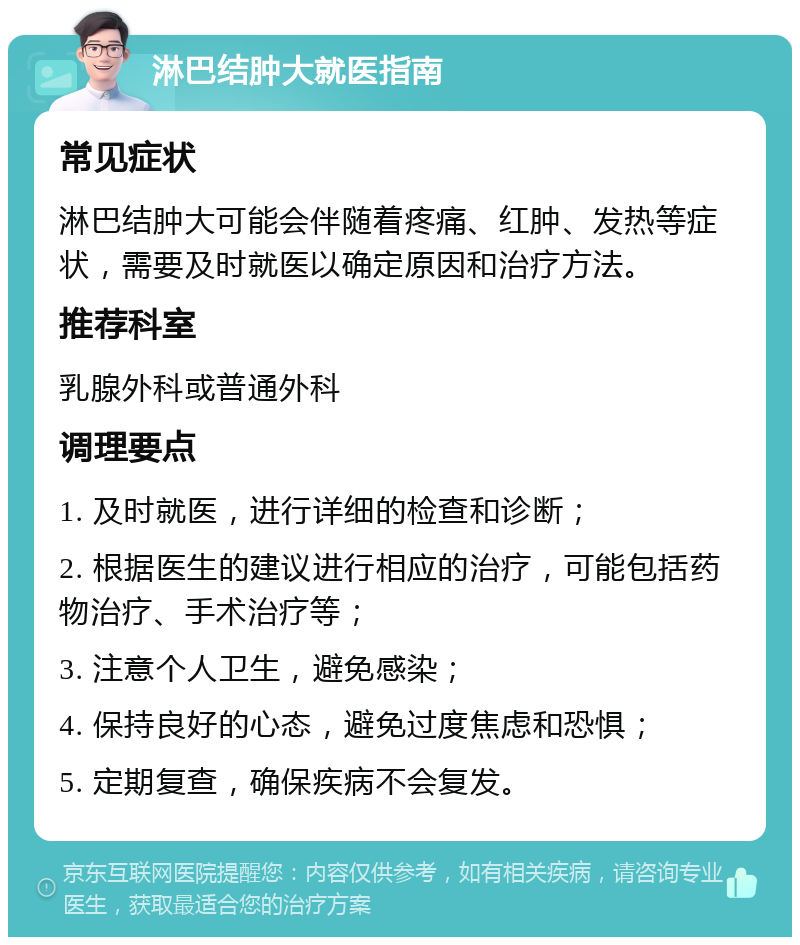 淋巴结肿大就医指南

常见症状

淋巴结肿大可能会伴随着疼痛、红肿、发热等症状，需要及时就医以确定原因和治疗方法。

推荐科室

乳腺外科或普通外科

调理要点

1. 及时就医，进行详细的检查和诊断；

2. 根据医生的建议进行相应的治疗，可能包括药物治疗、手术治疗等；

3. 注意个人卫生，避免感染；

4. 保持良好的心态，避免过度焦虑和恐惧；

5. 定期复查，确保疾病不会复发。

京东互联网医院提醒您：内容仅供参考，如有相关疾病，请咨询专业医生，获取最适合您的治疗方案